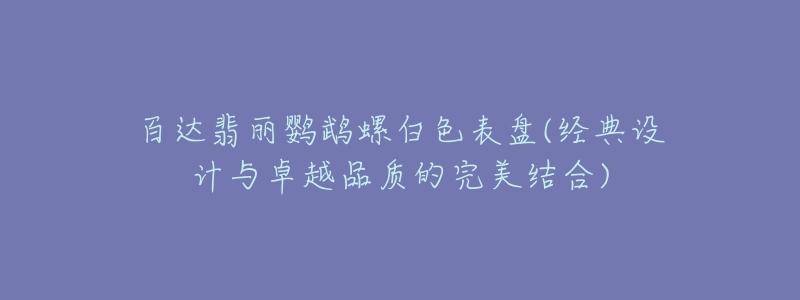 百达翡丽鹦鹉螺白色表盘(经典设计与卓越品质的完美结合)